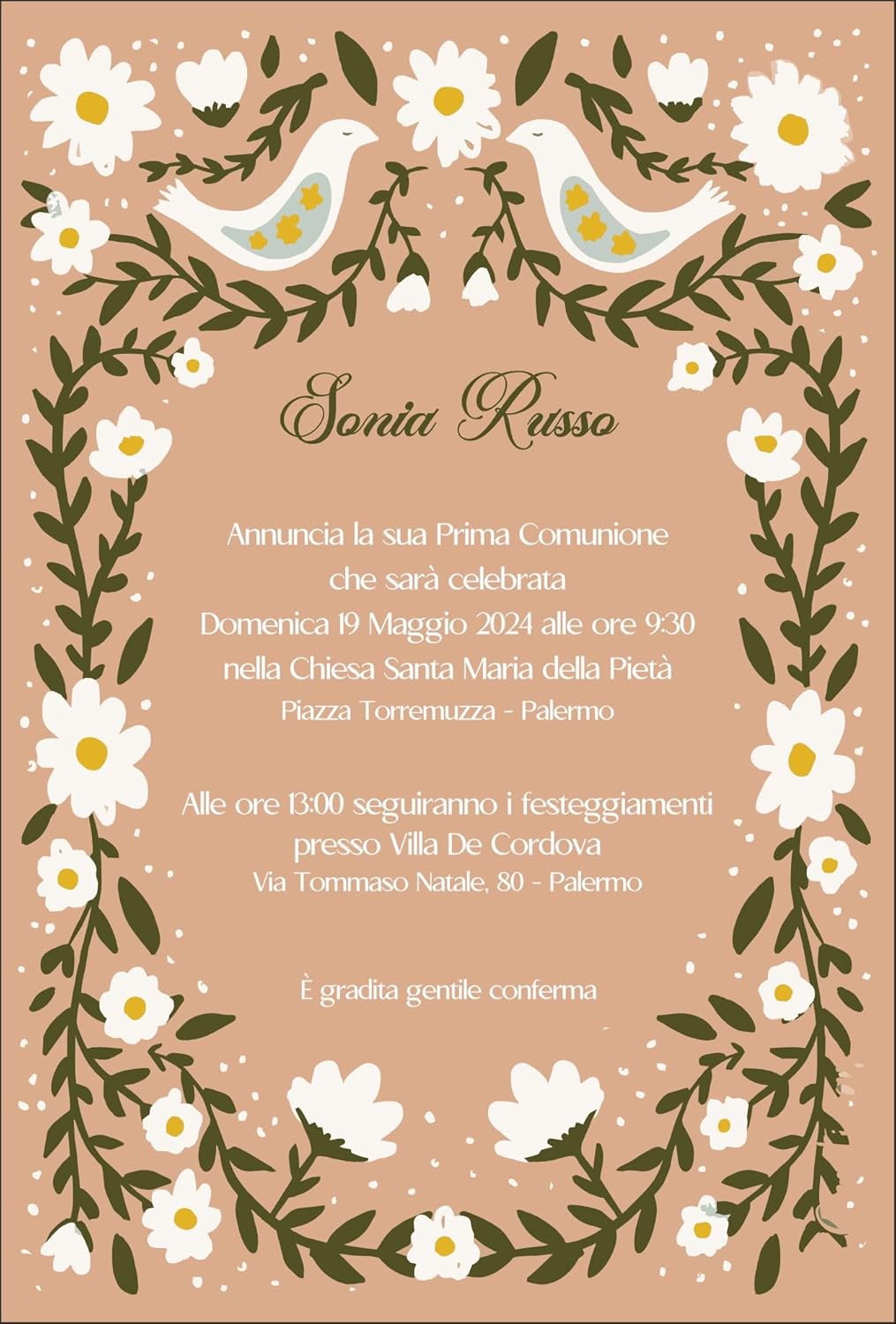 Sonia Russo

Annuncia la sua Prima Comunione
che sarà celebrata
Domenica 19 Maggio 2024 alle ore 9:30
nella Chiesa Santa Maria della Pietà
Piazza Torremuzza - Palermo

Alle ore 13:00 seguiranno i festeggiamenti
presso Villa De Cordova
Via Tommaso Natale, 80 - Palermo

È gradita gentile conferma